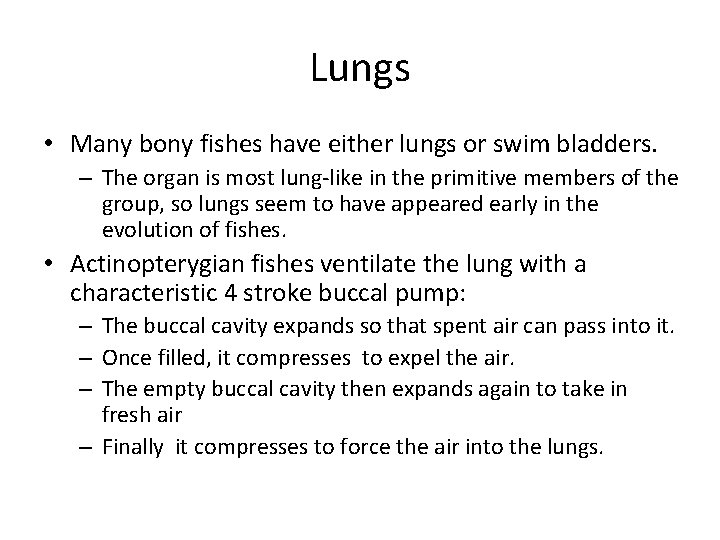 Lungs

• Many bony fishes have either lungs or swim bladders.
  – The organ is most lung-like in the primitive members of the group, so lungs seem to have appeared early in the evolution of fishes.
• Actinopterygian fishes ventilate the lung with a characteristic 4 stroke buccal pump:
  – The buccal cavity expands so that spent air can pass into it.
  – Once filled, it compresses to expel the air.
  – The empty buccal cavity then expands again to take in fresh air
  – Finally it compresses to force the air into the lungs.